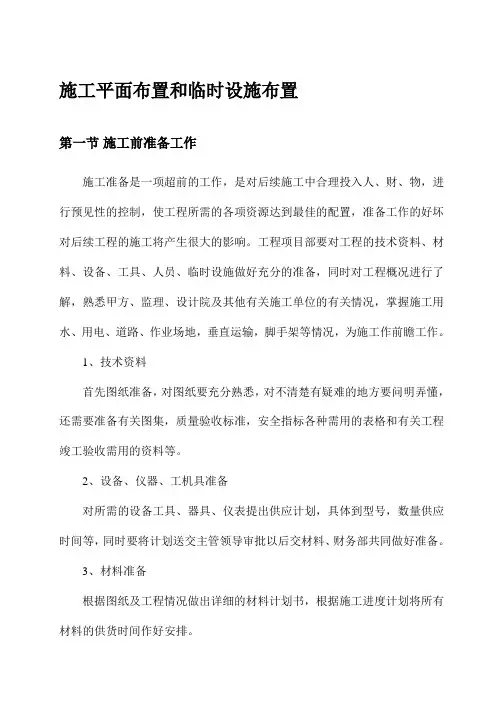 施工平面布置和临时设施布置

第一节 施工前准备工作

施工准备是一项超前的工作，是对后续施工中合理投入人、财、物，进行预见性的控制，使工程所需的各项资源达到最佳的配置，准备工作的好坏对后续工程的施工将产生很大的影响。工程项目部要对工程的技术资料、材料、设备、工具、人员、临时设施做好充分的准备，同时对工程概况进行了解，熟悉甲方、监理、设计院及其他有关施工单位的有关情况，掌握施工用水、用电、道路、作业场地，垂直运输，脚手架等情况，为施工作前瞻工作。

1、技术资料

首先图纸准备，对图纸要充分熟悉，对不清楚有疑难的地方要问明弄懂，还需要准备有关图集，质量验收标准，安全指标各种需用的表格和有关工程竣工验收需用的资料等。

2、设备、仪器、工机具准备

对所需的设备工具、器具、仪表提出供应计划，具体到型号，数量供应时间等，同时要将计划送交主管领导审批以后交材料、财务部共同做好准备。

3、材料准备

根据图纸及工程情况做出详细的材料计划书，根据施工进度计划将所有材料的供货时间作好安排。